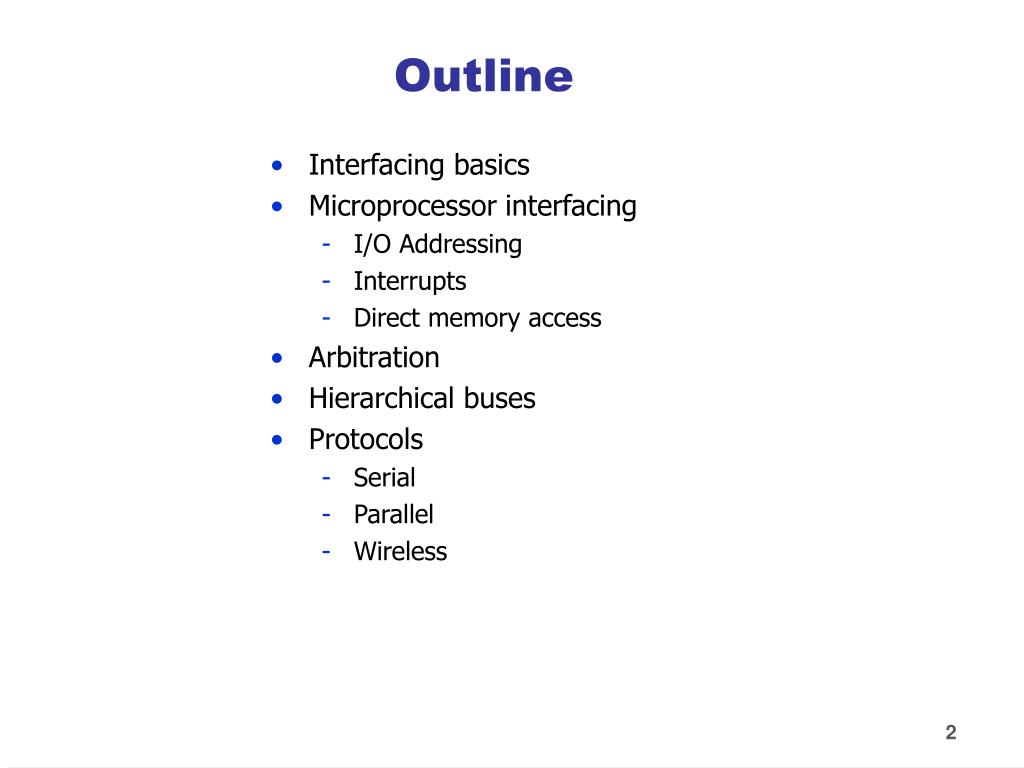 Outline

• Interfacing basics
• Microprocessor interfacing
  - I/O Addressing
  - Interrupts
  - Direct memory access
• Arbitration
• Hierarchical buses
• Protocols
  - Serial
  - Parallel
  - Wireless

2